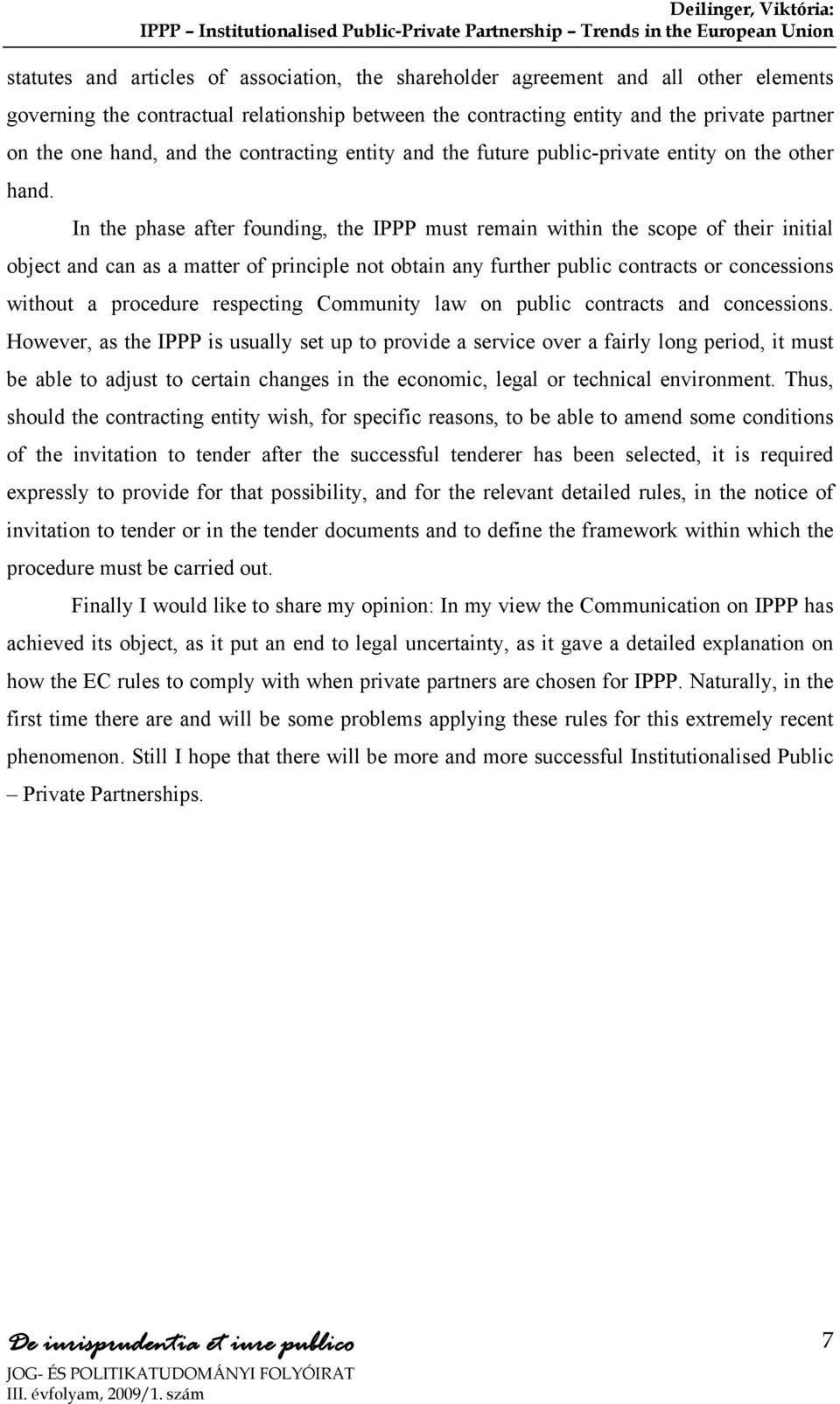 Deilinger, Viktória:
IPPP – Institutionalised Public-Private Partnership – Trends in the European Union

statutes and articles of association, the shareholder agreement and all other elements governing the contractual relationship between the contracting entity and the private partner on the one hand, and the contracting entity and the future public-private entity on the other hand.

In the phase after founding, the IPPP must remain within the scope of their initial object and can as a matter of principle not obtain any further public contracts or concessions without a procedure respecting Community law on public contracts and concessions. However, as the IPPP is usually set up to provide a service over a fairly long period, it must be able to adjust to certain changes in the economic, legal or technical environment. Thus, should the contracting entity wish, for specific reasons, to be able to amend some conditions of the invitation to tender after the successful tenderer has been selected, it is required expressly to provide for that possibility, and for the relevant detailed rules, in the notice of invitation to tender or in the tender documents and to define the framework within which the procedure must be carried out.

Finally I would like to share my opinion: In my view the Communication on IPPP has achieved its object, as it put an end to legal uncertainty, as it gave a detailed explanation on how the EC rules to comply with when private partners are chosen for IPPP. Naturally, in the first time there are and will be some problems applying these rules for this extremely recent phenomenon. Still I hope that there will be more and more successful Institutionalised Public – Private Partnerships.

De iurisprudentia et iure publico
JOG- ÉS POLITIKATUDOMÁNYI FOLYÓIRAT
III. évfolyam, 2009/1. szám

7